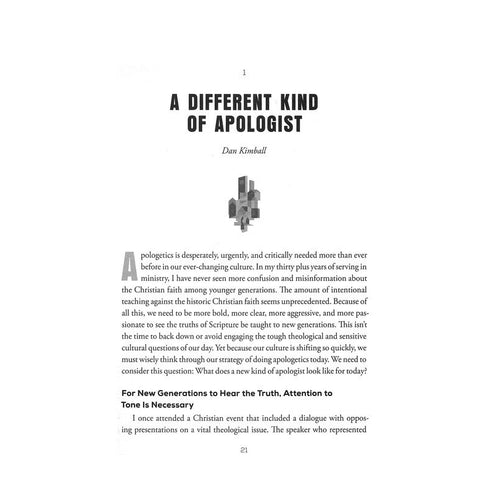 1

A DIFFERENT KIND OF APOLOGIST

Dan Kimball

Apologetics is desperately, urgently, and critically needed more than ever before in our ever-changing culture. In my thirty plus years of serving in ministry, I have never seen more confusion and misinformation about the Christian faith among younger generations. The amount of intentional teaching against the historic Christian faith seems unprecedented. Because of all this, we need to be more bold, more clear, more aggressive, and more passionate to see the truths of Scripture be taught to new generations. This isn't the time to back down or avoid engaging the tough theological and sensitive cultural questions of our day. Yet because our culture is shifting so quickly, we must wisely think through our strategy of doing apologetics today. We need to consider this question: What does a new kind of apologist look like for today?

For New Generations to Hear the Truth, Attention to Tone Is Necessary

I once attended a Christian event that included a dialogue with opposing presentations on a vital theological issue. The speaker who represented

21